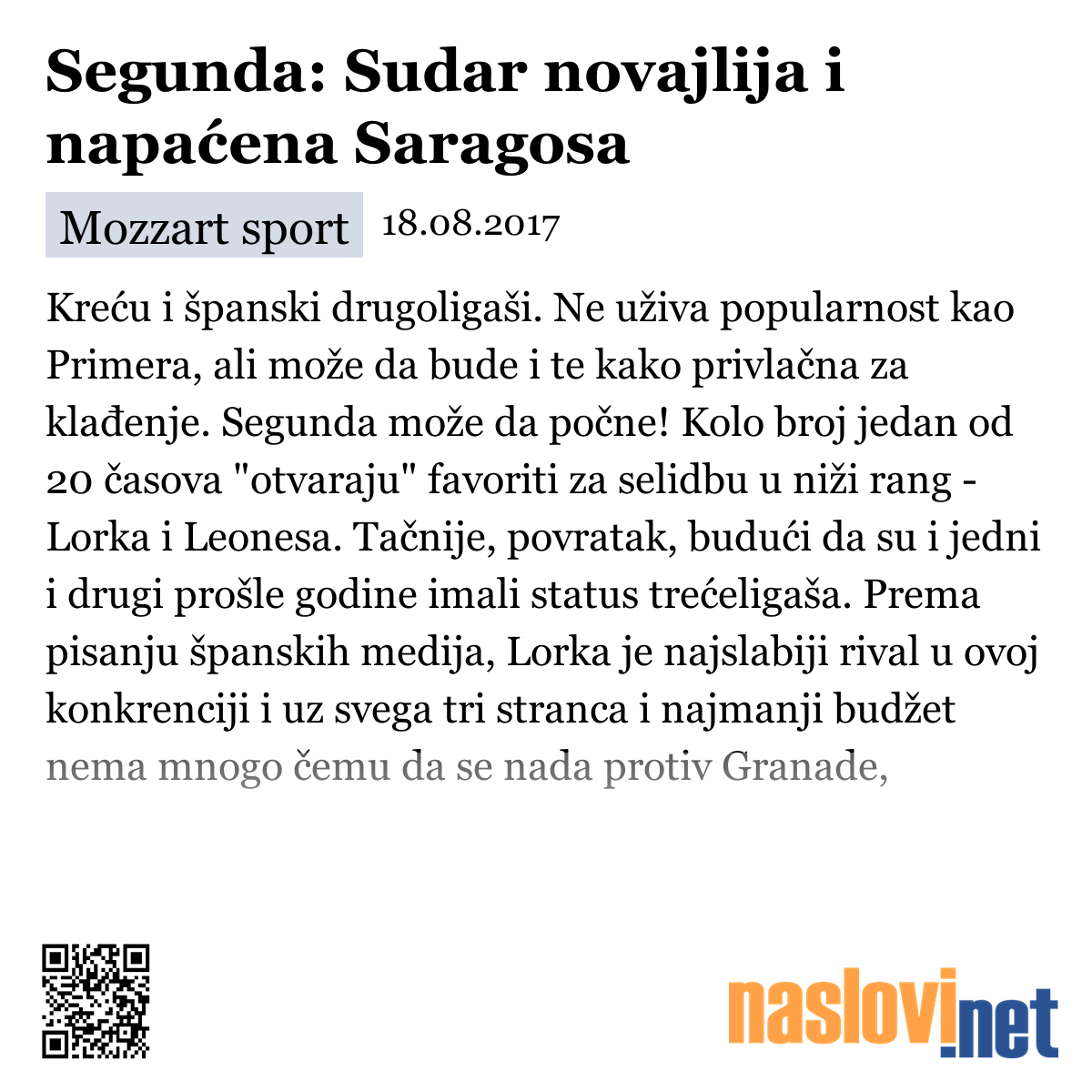 Segunda: Sudar novajlija i napaćena Saragosa

Mozzart sport 18.08.2017

Kreću i španski drugoligaši. Ne uživa popularnost kao Primera, ali može da bude i te kako privlačna za klađenje. Segunda može da počne! Kolo broj jedan od 20 časova "otvaraju" favoriti za selidbu u niži rang - Lorka i Leonesa. Tačnije, povratak, budući da su i jedni i drugi prošle godine imali status trećeligaša. Prema pisanju španskih medija, Lorka je najslabiji rival u ovoj konkrenciji i uz svega tri stranca i najmanji budžet nema mnogo čemu da se nada protiv Granade,

naslovi.net